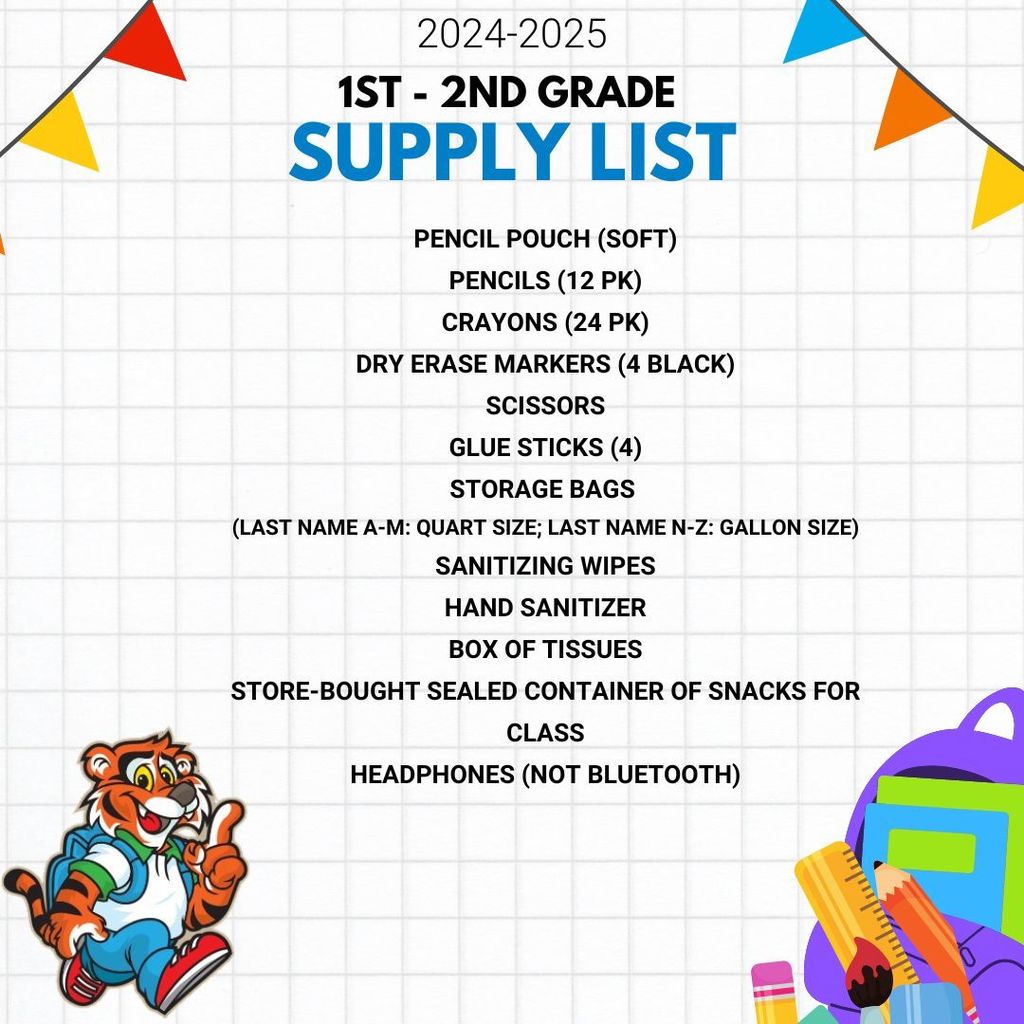 2024-2025

1ST - 2ND GRADE

SUPPLY LIST

PENCIL POUCH (SOFT)
PENCILS (12 PK)
CRAYONS (24 PK)
DRY ERASE MARKERS (4 BLACK)
SCISSORS
GLUE STICKS (4)
STORAGE BAGS
(LAST NAME A-M: QUART SIZE; LAST NAME N-Z: GALLON SIZE)
SANITIZING WIPES
HAND SANITIZER
BOX OF TISSUES
STORE-BOUGHT SEALED CONTAINER OF SNACKS FOR CLASS
HEADPHONES (NOT BLUETOOTH)